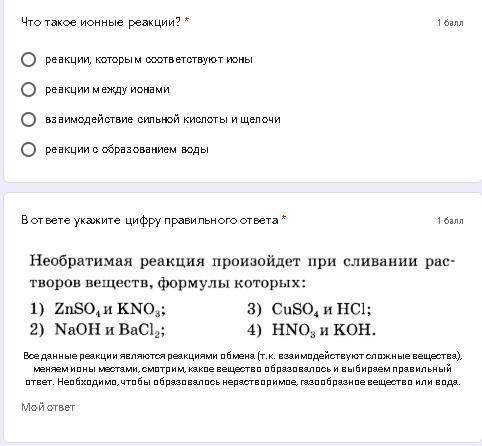 Что такое ионные реакции? *

1 балл

реакции, которым соответствуют ионы

реакции между ионами

взаимодействие сильной кислоты и щелочи

реакции с образованием воды

В ответе укажите цифру правильного ответа *

1 балл

Необратимая реакция произойдет при сливании растворов веществ, формулы которых:

1) $ZnSO_4$ и $KNO_3$;
2) $NaOH$ и $BaCl_2$;
3) $CuSO_4$ и $HCl$;
4) $HNO_3$ и $KOH$.

Все данные реакции являются реакциями обмена (т.к. взаимодействуют сложные вещества), меняем ионы местами, смотрим, какое вещество образовалось и выбираем правильный ответ. Необходимо, чтобы образовалось нерастворимое, газообразное вещество или вода.

Мой ответ